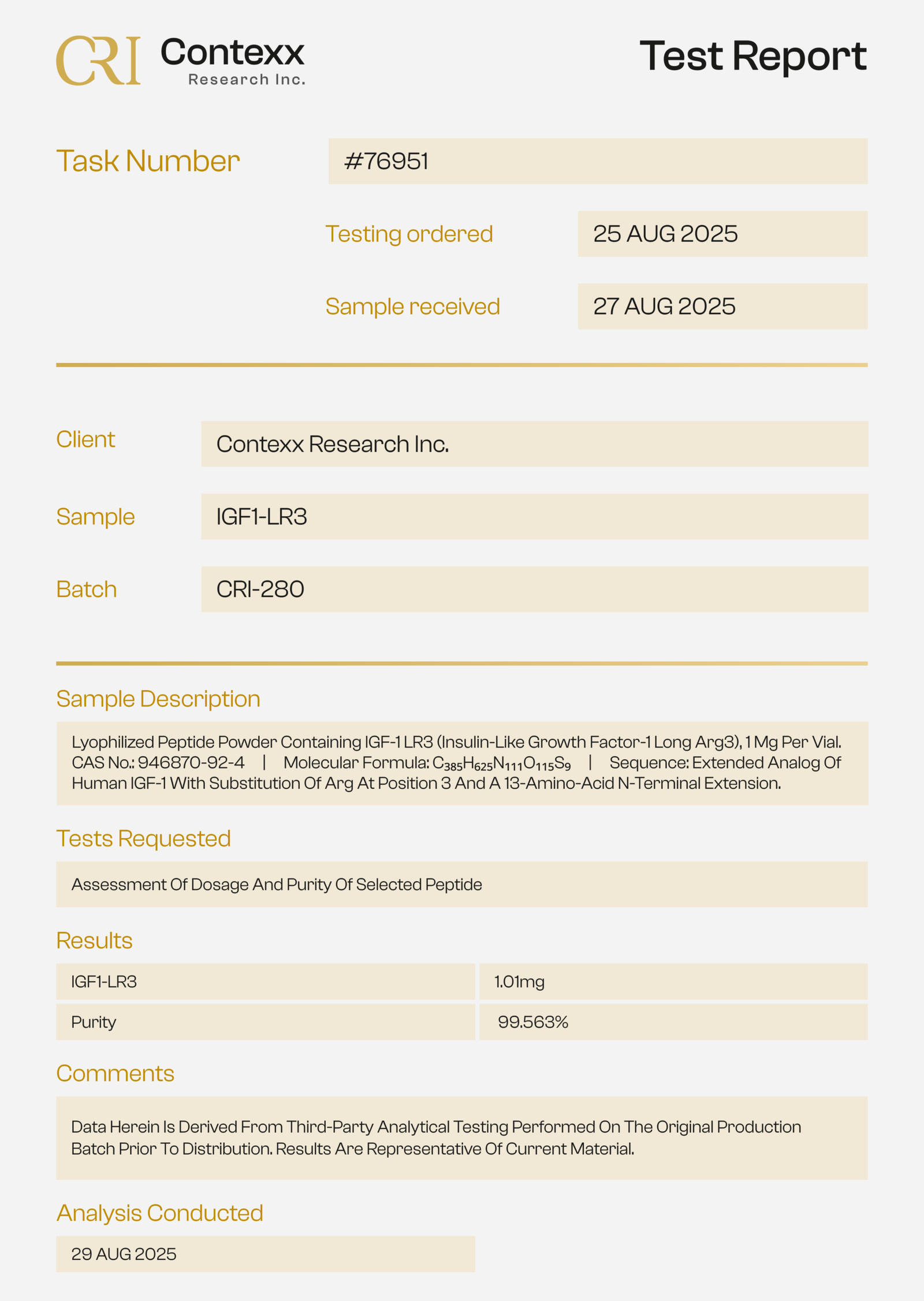 CRI Contexx Research Inc.

Test Report

Task Number #76951

Testing ordered 25 AUG 2025

Sample received 27 AUG 2025

Client Contexx Research Inc.

Sample IGF1-LR3

Batch CRI-280

Sample Description

Lyophilized Peptide Powder Containing IGF-1 LR3 (Insulin-Like Growth Factor-1 Long Arg3), 1 Mg Per Vial. CAS No.: 946870-92-4 | Molecular Formula: $C_{385}H_{625}N_{111}O_{115}S_9$ | Sequence: Extended Analog Of Human IGF-1 With Substitution Of Arg At Position 3 And A 13-Amino-Acid N-Terminal Extension.

Tests Requested

Assessment Of Dosage And Purity Of Selected Peptide

Results

| IGF1-LR3 | 1.01mg |
|---|---|
| Purity | 99.563% |

Comments

Data Herein Is Derived From Third-Party Analytical Testing Performed On The Original Production Batch Prior To Distribution. Results Are Representative Of Current Material.

Analysis Conducted

29 AUG 2025